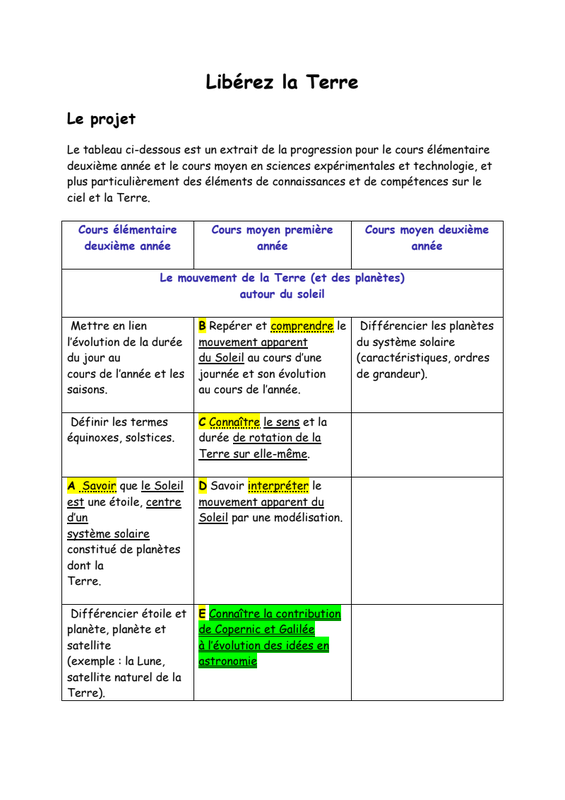 Libérez la Terre

Le projet

Le tableau ci-dessous est un extrait de la progression pour le cours élémentaire deuxième année et le cours moyen en sciences expérimentales et technologie, et plus particulièrement des éléments de connaissances et de compétences sur le ciel et la Terre.

| Cours élémentaire deuxième année | Cours moyen première année | Cours moyen deuxième année |
|---|---|---|
| Le mouvement de la Terre (et des planètes) autour du soleil | | |
| Mettre en lien l'évolution de la durée du jour au cours de l'année et les saisons. | B Repérer et comprendre le mouvement apparent du Soleil au cours d'une journée et son évolution au cours de l'année. | Différencier les planètes du système solaire (caractéristiques, ordres de grandeur). |
| Définir les termes équinoxes, solstices. | C Connaître le sens et la durée de rotation de la Terre sur elle-même. | |
| A Savoir que le Soleil est une étoile, centre d'un système solaire constitué de planètes dont la Terre. | D Savoir interpréter le mouvement apparent du Soleil par une modélisation. | |
| Différencier étoile et planète, planète et satellite (exemple : la Lune, satellite naturel de la Terre). | E Connaître la contribution de Copernic et Galilée à l'évolution des idées en astronomie | |